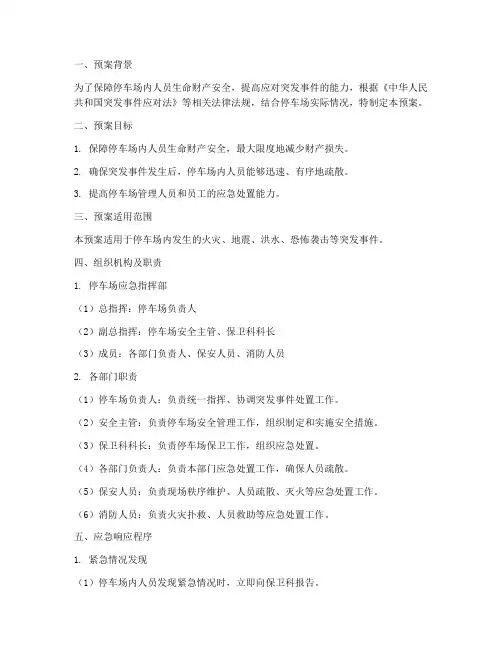 一、预案背景

为了保障停车场内人员生命财产安全，提高应对突发事件的能力，根据《中华人民共和国突发事件应对法》等相关法律法规，结合停车场实际情况，特制定本预案。

二、预案目标

1. 保障停车场内人员生命财产安全，最大限度地减少财产损失。

2. 确保突发事件发生后，停车场内人员能够迅速、有序地疏散。

3. 提高停车场管理人员和员工的应急处置能力。

三、预案适用范围

本预案适用于停车场内发生的火灾、地震、洪水、恐怖袭击等突发事件。

四、组织机构及职责

1. 停车场应急指挥部

（1）总指挥：停车场负责人

（2）副总指挥：停车场安全主管、保卫科科长

（3）成员：各部门负责人、保安人员、消防人员

2. 各部门职责

（1）停车场负责人：负责统一指挥、协调突发事件处置工作。

（2）安全主管：负责停车场安全管理工作，组织制定和实施安全措施。

（3）保卫科科长：负责停车场保卫工作，组织应急处置。

（4）各部门负责人：负责本部门应急处置工作，确保人员疏散。

（5）保安人员：负责现场秩序维护、人员疏散、灭火等应急处置工作。

（6）消防人员：负责火灾扑救、人员救助等应急处置工作。

五、应急响应程序

1. 紧急情况发现

（1）停车场内人员发现紧急情况时，立即向保卫科报告。